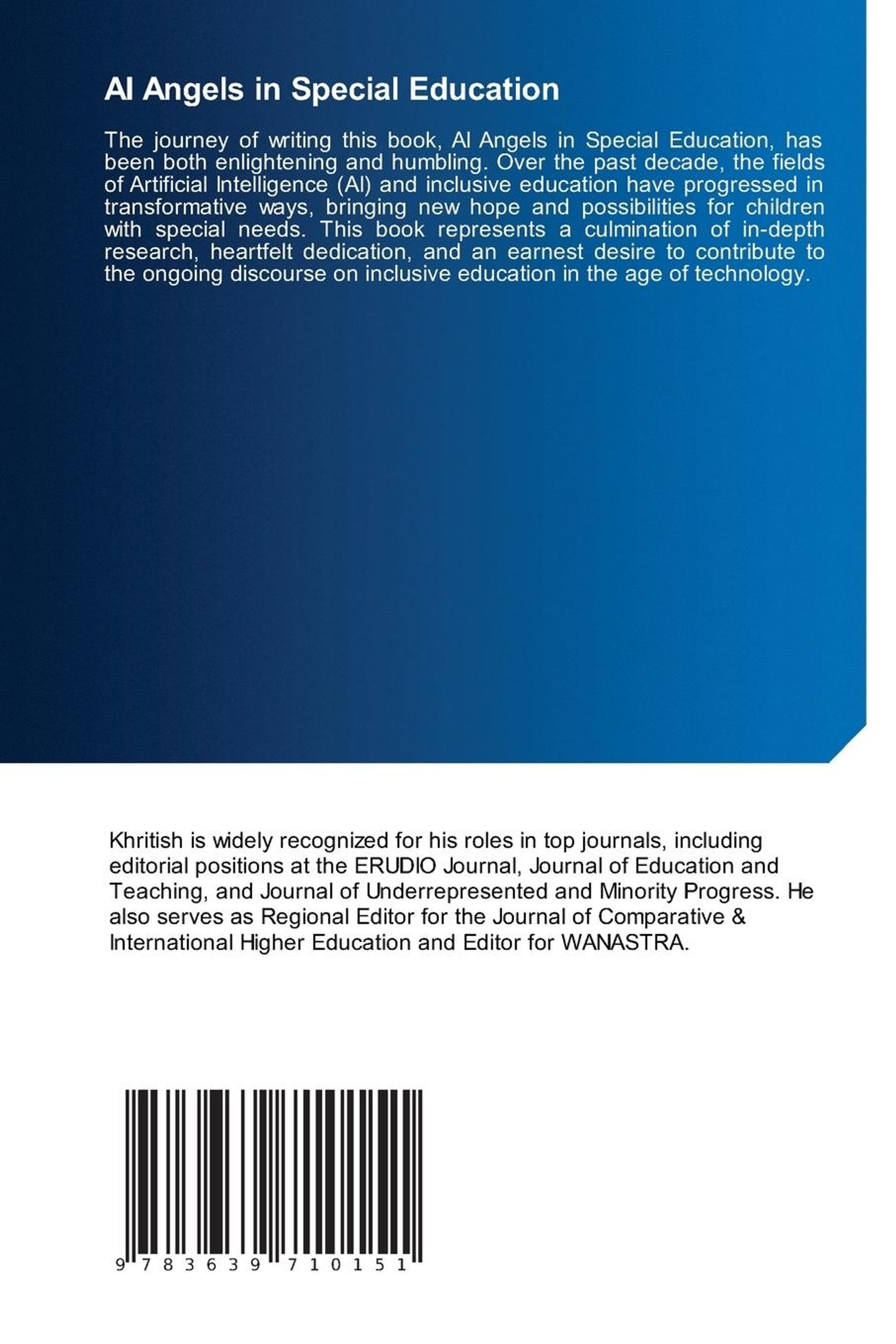 AI Angels in Special Education

The journey of writing this book, AI Angels in Special Education, has been both enlightening and humbling. Over the past decade, the fields of Artificial Intelligence (AI) and inclusive education have progressed in transformative ways, bringing new hope and possibilities for children with special needs. This book represents a culmination of in-depth research, heartfelt dedication, and an earnest desire to contribute to the ongoing discourse on inclusive education in the age of technology.

Khritish is widely recognized for his roles in top journals, including editorial positions at the ERUDIO Journal, Journal of Education and Teaching, and Journal of Underrepresented and Minority Progress. He also serves as Regional Editor for the Journal of Comparative & International Higher Education and Editor for WANASTRA.

9 783639 710151